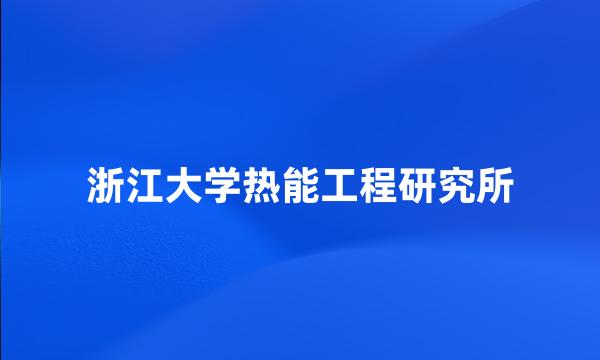 浙江大学热能工程研究所